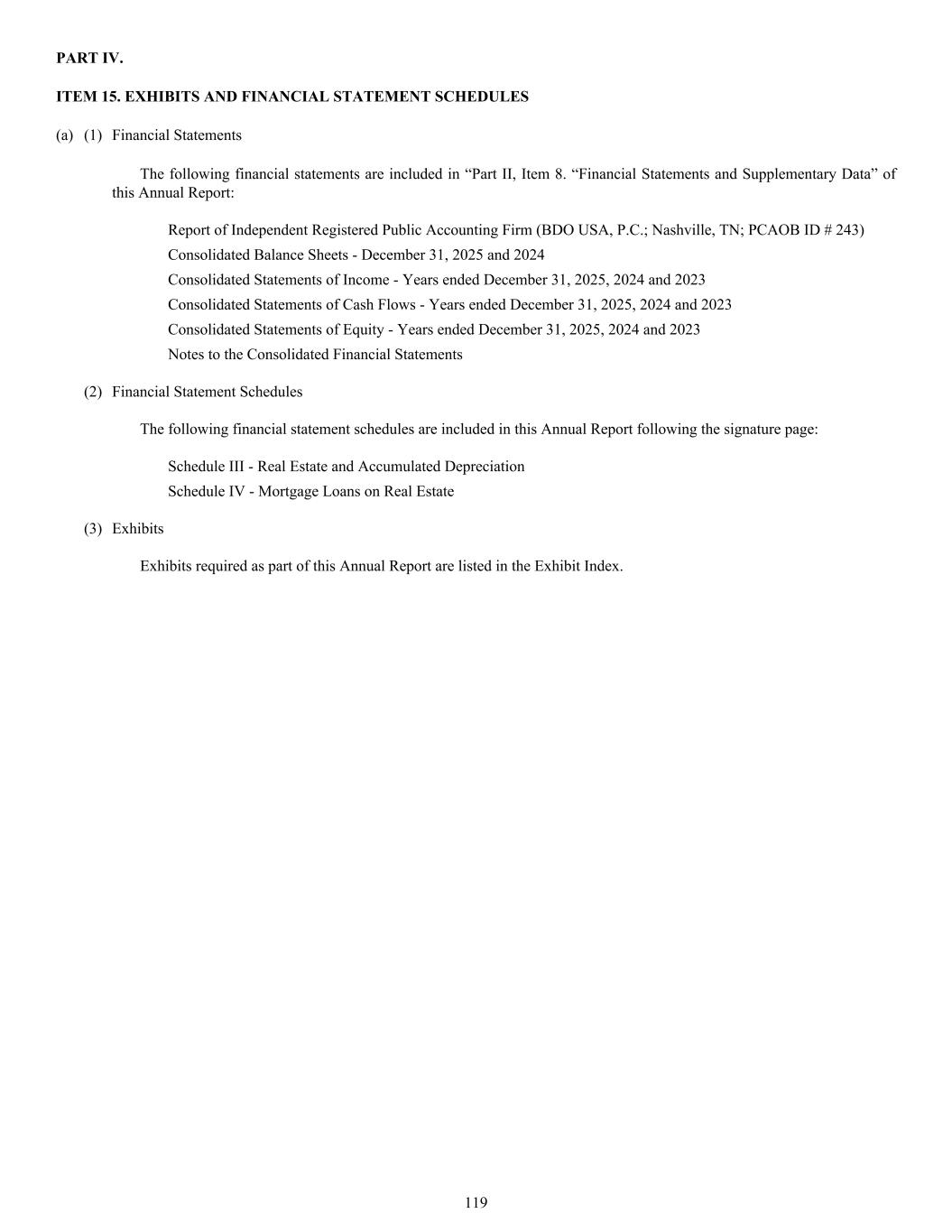 PART IV.

ITEM 15. EXHIBITS AND FINANCIAL STATEMENT SCHEDULES

(a) (1) Financial Statements

The following financial statements are included in “Part II, Item 8. “Financial Statements and Supplementary Data” of this Annual Report:

Report of Independent Registered Public Accounting Firm (BDO USA, P.C.; Nashville, TN; PCAOB ID # 243)
Consolidated Balance Sheets - December 31, 2025 and 2024
Consolidated Statements of Income - Years ended December 31, 2025, 2024 and 2023
Consolidated Statements of Cash Flows - Years ended December 31, 2025, 2024 and 2023
Consolidated Statements of Equity - Years ended December 31, 2025, 2024 and 2023
Notes to the Consolidated Financial Statements

(2) Financial Statement Schedules

The following financial statement schedules are included in this Annual Report following the signature page:

Schedule III - Real Estate and Accumulated Depreciation
Schedule IV - Mortgage Loans on Real Estate

(3) Exhibits

Exhibits required as part of this Annual Report are listed in the Exhibit Index.

119